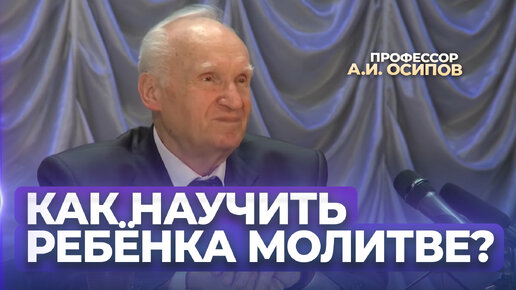 ПРОФЕССОР
А.И. ОСИПОВ

КАК НАУЧИТЬ
РЕБЁНКА МОЛИТВЕ?